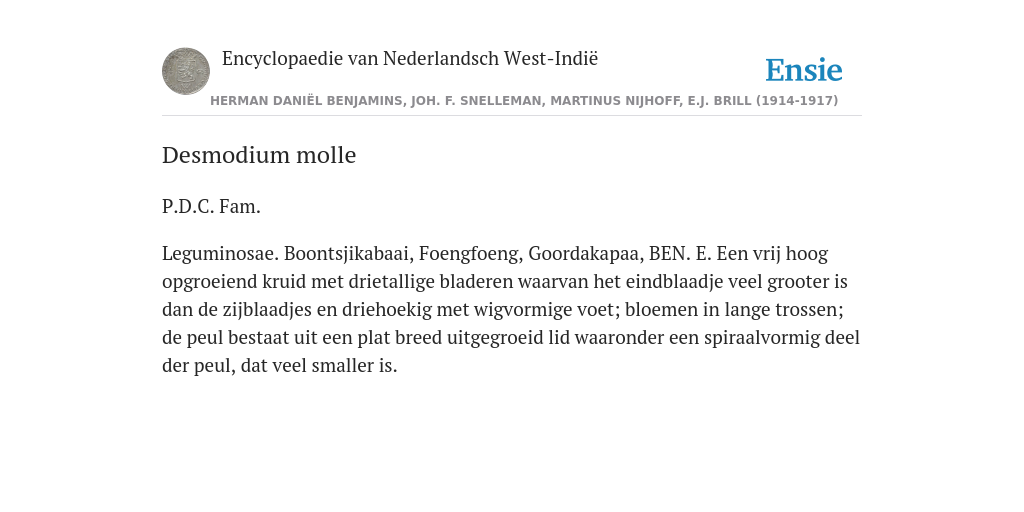 Encyclopaedie van Nederlandsch West-Indië

Ensie

HERMAN DANIËL BENJAMINS, JOH. F. SNELLEMAN, MARTINUS NIJHOFF, E.J. BRILL (1914-1917)

Desmodium molle

P.D.C. Fam.

Leguminosae. Boontsjikabaai, Foengfoeng, Goordakapaa, BEN. E. Een vrij hoog opgroeiend kruid met drietallige bladeren waarvan het eindblaadje veel grooter is dan de zijblaadjes en driehoekig met wigvormige voet; bloemen in lange trossen; de peul bestaat uit een plat breed uitgegroeid lid waaronder een spiraalvormig deel der peul, dat veel smaller is.